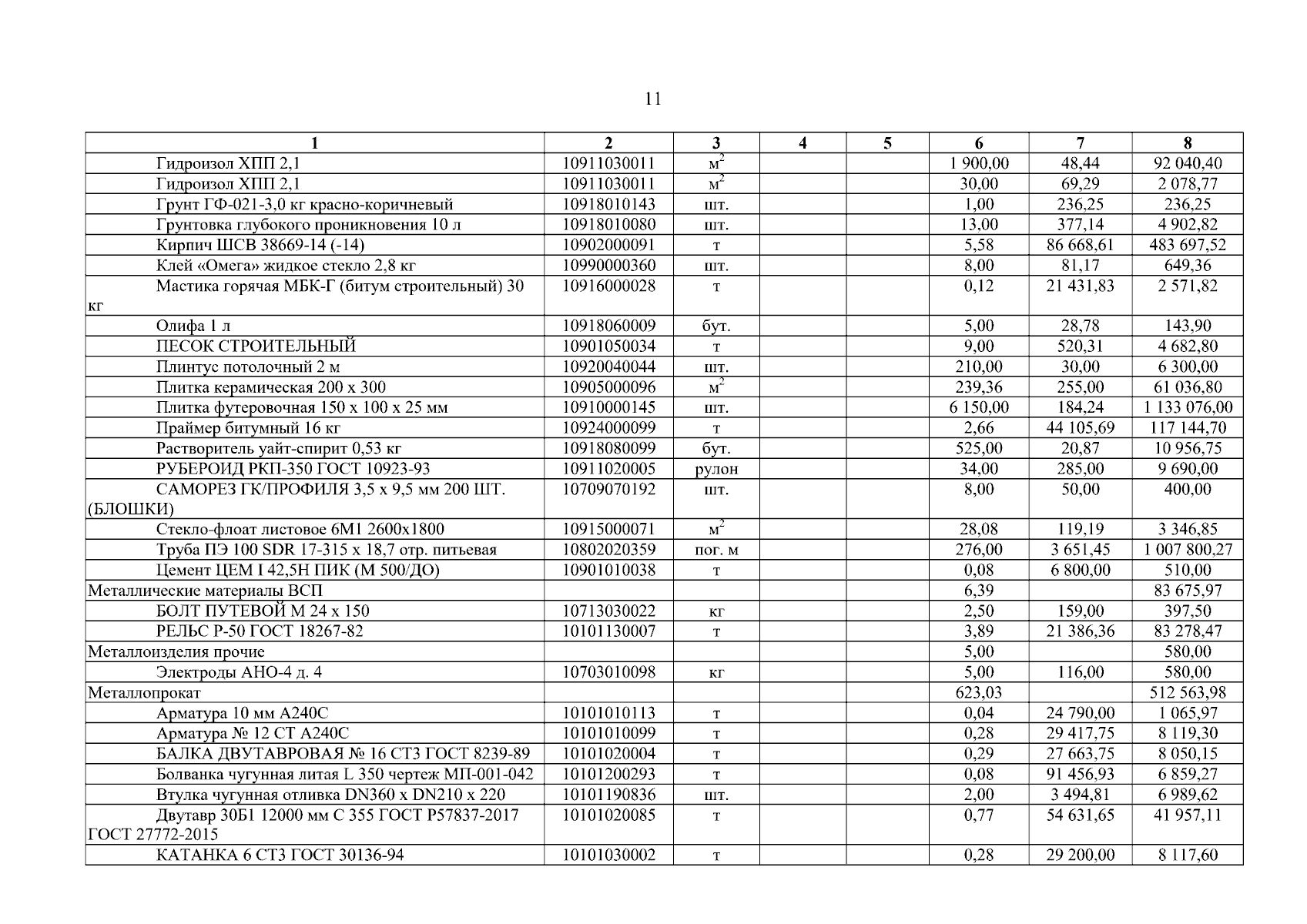 11

| 1 | 2 | 3 | 4 | 5 | 6 | 7 | 8 |
|---|---|---|---|---|---|---|---|
| Гидроизол ХПП 2,1 | 10911030011 | $м^2$ | | | 1 900,00 | 48,44 | 92 040,40 |
| Гидроизол ХПП 2,1 | 10911030011 | $м^2$ | | | 30,00 | 69,29 | 2 078,77 |
| Грунт ГФ-021-3,0 кг красно-коричневый | 10918010143 | шт. | | | 1,00 | 236,25 | 236,25 |
| Грунтовка глубокого проникновения 10 л | 10918010080 | шт. | | | 13,00 | 377,14 | 4 902,82 |
| Кирпич ШСВ 38669-14 (-14) | 10902000091 | т | | | 5,58 | 86 668,61 | 483 697,52 |
| Клей «Омега» жидкое стекло 2,8 кг | 10990000360 | шт. | | | 8,00 | 81,17 | 649,36 |
| Мастика горячая МБК-Г (битум строительный) 30 кг | 10916000028 | т | | | 0,12 | 21 431,83 | 2 571,82 |
| Олифа 1 л | 10918060009 | бут. | | | 5,00 | 28,78 | 143,90 |
| ПЕСОК СТРОИТЕЛЬНЫЙ | 10901050034 | т | | | 9,00 | 520,31 | 4 682,80 |
| Плинтус потолочный 2 м | 10920040044 | шт. | | | 210,00 | 30,00 | 6 300,00 |
| Плитка керамическая 200 х 300 | 10905000096 | $м^2$ | | | 239,36 | 255,00 | 61 036,80 |
| Плитка футеровочная 150 х 100 х 25 мм | 10910000145 | шт. | | | 6 150,00 | 184,24 | 1 133 076,00 |
| Праймер битумный 16 кг | 10924000099 | т | | | 2,66 | 44 105,69 | 117 144,70 |
| Растворитель уайт-спирит 0,53 кг | 10918080099 | бут. | | | 525,00 | 20,87 | 10 956,75 |
| РУБЕРОИД РКП-350 ГОСТ 10923-93 | 10911020005 | рулон | | | 34,00 | 285,00 | 9 690,00 |
| САМОРЕЗ ГК/ПРОФИЛЯ 3,5 х 9,5 мм 200 ШТ. (БЛОШКИ) | 10709070192 | шт. | | | 8,00 | 50,00 | 400,00 |
| Стекло-флоат листовое 6М1 2600х1800 | 10915000071 | $м^2$ | | | 28,08 | 119,19 | 3 346,85 |
| Труба ПЭ 100 SDR 17-315 х 18,7 отр. питьевая | 10802020359 | пог. м | | | 276,00 | 3 651,45 | 1 007 800,27 |
| Цемент ЦЕМ I 42,5Н ПИК (М 500/ДО) | 10901010038 | т | | | 0,08 | 6 800,00 | 510,00 |
| Металлические материалы ВСП | | | | | 6,39 | | 83 675,97 |
| БОЛТ ПУТЕВОЙ М 24 х 150 | 10713030022 | кг | | | 2,50 | 159,00 | 397,50 |
| РЕЛЬС Р-50 ГОСТ 18267-82 | 10101130007 | т | | | 3,89 | 21 386,36 | 83 278,47 |
| Металлоизделия прочие | | | | | 5,00 | | 580,00 |
| Электроды АНО-4 д. 4 | 10703010098 | кг | | | 5,00 | 116,00 | 580,00 |
| Металлопрокат | | | | | 623,03 | | 512 563,98 |
| Арматура 10 мм А240С | 10101010113 | т | | | 0,04 | 24 790,00 | 1 065,97 |
| Арматура № 12 СТ А240С | 10101010099 | т | | | 0,28 | 29 417,75 | 8 119,30 |
| БАЛКА ДВУТАВРОВАЯ № 16 СТ3 ГОСТ 8239-89 | 10101020004 | т | | | 0,29 | 27 663,75 | 8 050,15 |
| Болванка чугунная литая L 350 чертеж МП-001-042 | 10101200293 | т | | | 0,08 | 91 456,93 | 6 859,27 |
| Втулка чугунная отливка DN360 х DN210 х 220 | 10101190836 | шт. | | | 2,00 | 3 494,81 | 6 989,62 |
| Двутавр 30Б1 12000 мм С 355 ГОСТ Р57837-2017 ГОСТ 27772-2015 | 10101020085 | т | | | 0,77 | 54 631,65 | 41 957,11 |
| КАТАНКА 6 СТ3 ГОСТ 30136-94 | 10101030002 | т | | | 0,28 | 29 200,00 | 8 117,60 |